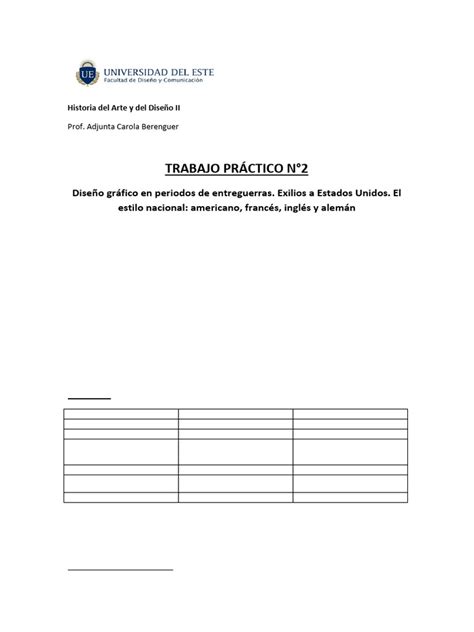 UE UNIVERSIDAD DEL ESTE
Facultad de Diseño y Comunicación

Historia del Arte y del Diseño II

Prof. Adjunta Carola Berenguer

TRABAJO PRÁCTICO N°2

Diseño gráfico en periodos de entreguerras. Exilios a Estados Unidos. El estilo nacional: americano, francés, inglés y alemán